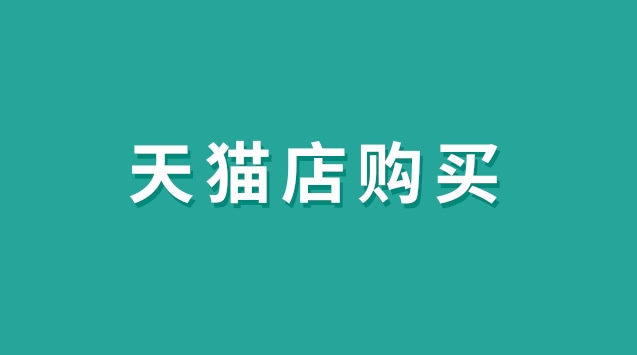 天猫店购买